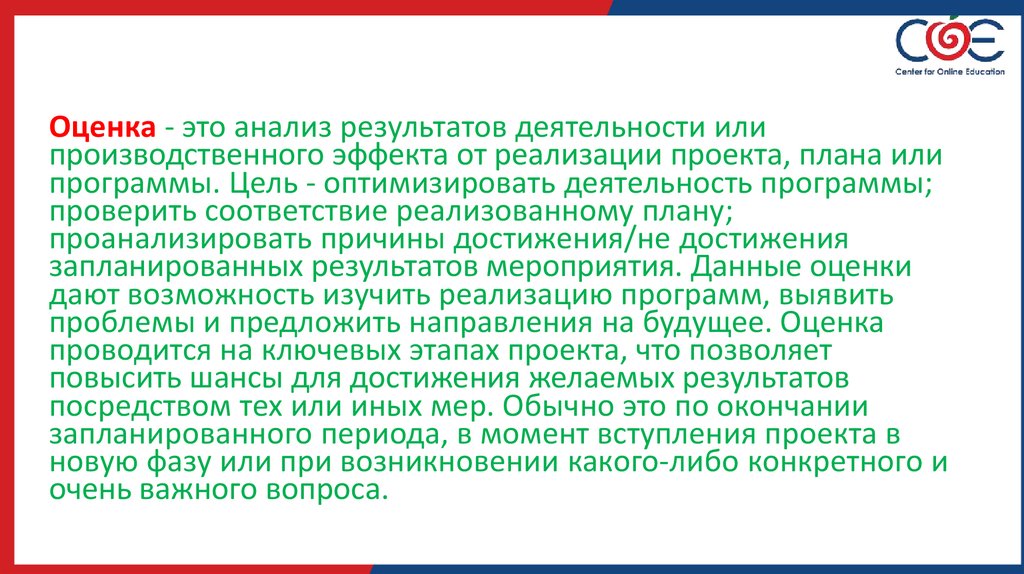 COE
Center for Online Education

Оценка - это анализ результатов деятельности или производственного эффекта от реализации проекта, плана или программы. Цель - оптимизировать деятельность программы; проверить соответствие реализованному плану; проанализировать причины достижения/не достижения запланированных результатов мероприятия. Данные оценки дают возможность изучить реализацию программ, выявить проблемы и предложить направления на будущее. Оценка проводится на ключевых этапах проекта, что позволяет повысить шансы для достижения желаемых результатов посредством тех или иных мер. Обычно это по окончании запланированного периода, в момент вступления проекта в новую фазу или при возникновении какого-либо конкретного и очень важного вопроса.